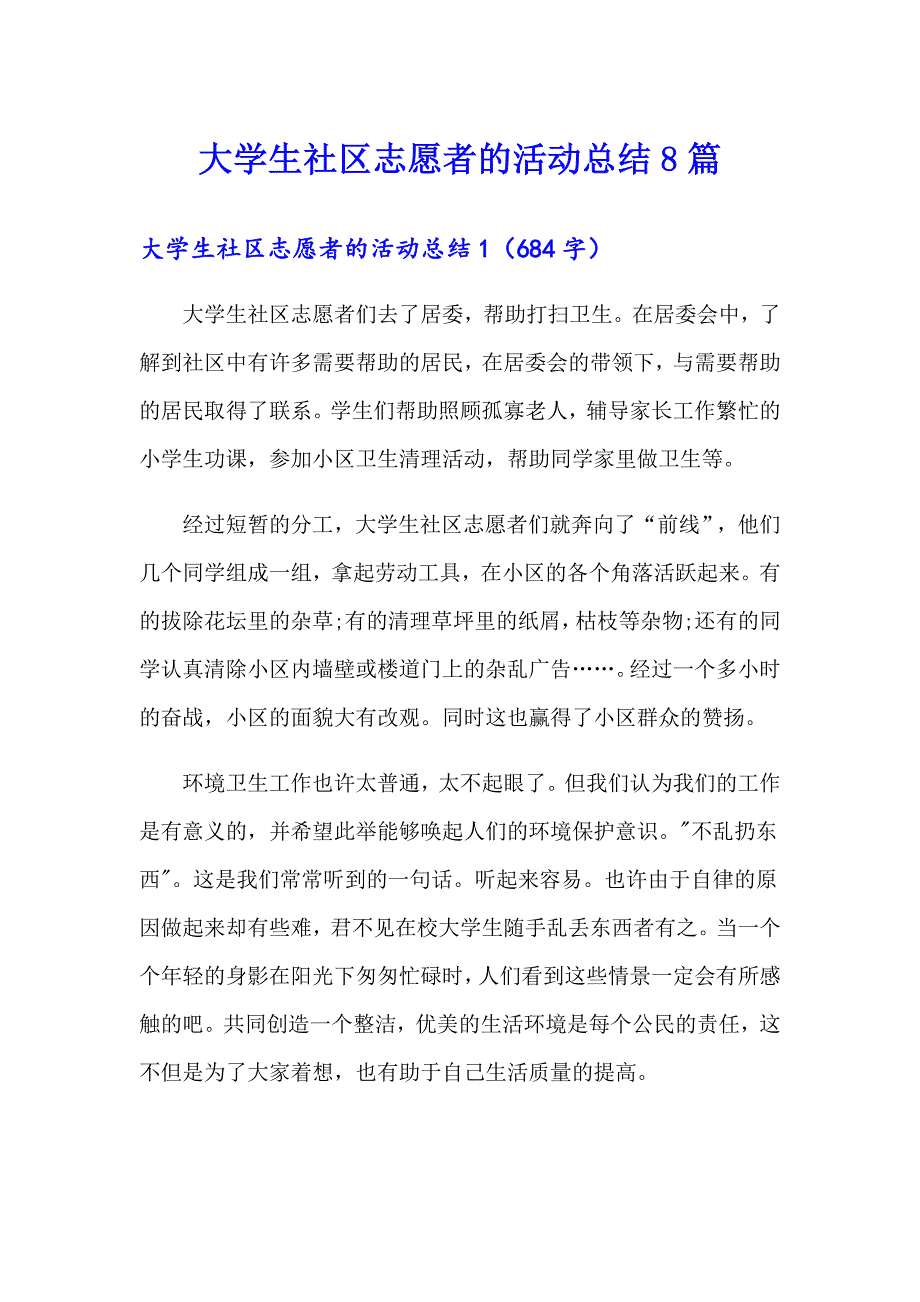 大学生社区志愿者的活动总结8篇

大学生社区志愿者的活动总结1（684字）

大学生社区志愿者们去了居委，帮助打扫卫生。在居委会中，了解到社区中有许多需要帮助的居民，在居委会的带领下，与需要帮助的居民取得了联系。学生们帮助照顾孤寡老人，辅导家长工作繁忙的小学生功课，参加小区卫生清理活动，帮助同学家里做卫生等。

经过短暂的分工，大学生社区志愿者们就奔向了“前线”，他们几个同学组成一组，拿起劳动工具，在小区的各个角落活跃起来。有的拔除花坛里的杂草;有的清理草坪里的纸屑，枯枝等杂物;还有的同学认真清除小区内墙壁或楼道门上的杂乱广告……。经过一个多小时的奋战，小区的面貌大有改观。同时这也赢得了小区群众的赞扬。

环境卫生工作也许太普通，太不起眼了。但我们认为我们的工作是有意义的，并希望此举能够唤起人们的环境保护意识。"不乱扔东西"。这是我们常常听到的一句话。听起来容易。也许由于自律的原因做起来却有些难，君不见在校大学生随手乱丢东西者有之。当一个个年轻的身影在阳光下匆匆忙碌时，人们看到这些情景一定会有所感触的吧。共同创造一个整洁，优美的生活环境是每个公民的责任，这不但是为了大家着想，也有助于自己生活质量的提高。